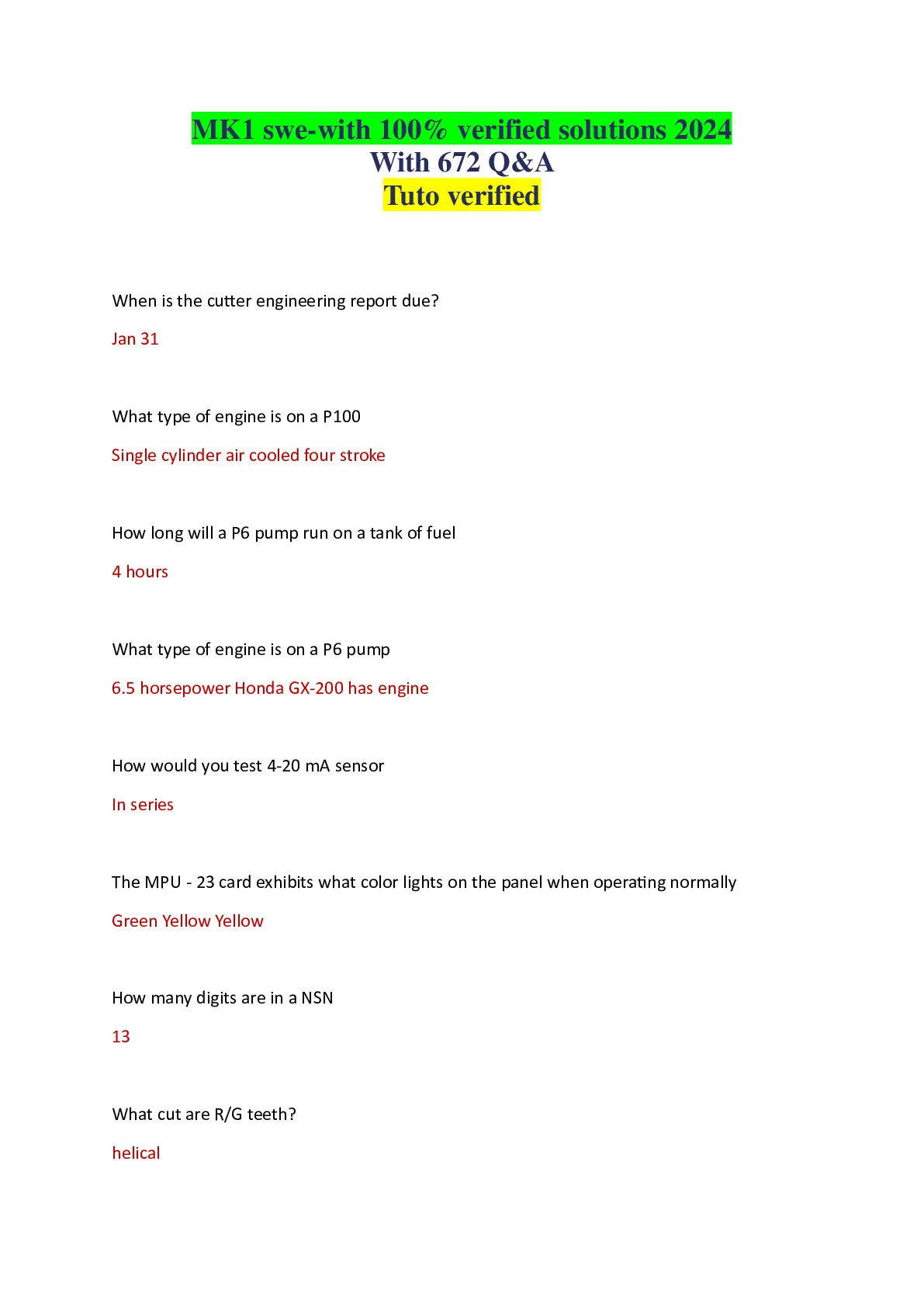 MK1 swe-with 100% verified solutions 2024
With 672 Q&A
Tuto verified

When is the cutter engineering report due?

Jan 31

What type of engine is on a P100

Single cylinder air cooled four stroke

How long will a P6 pump run on a tank of fuel

4 hours

What type of engine is on a P6 pump

6.5 horsepower Honda GX-200 has engine

How would you test 4-20 mA sensor

In series

The MPU - 23 card exhibits what color lights on the panel when operating normally

Green Yellow Yellow

How many digits are in a NSN

13

What cut are R/G teeth?

helical